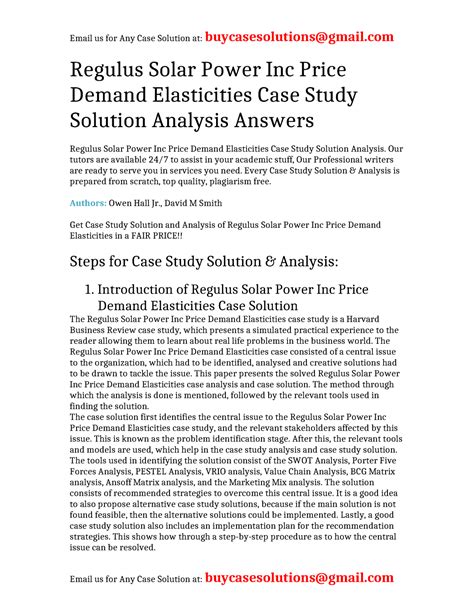 Email us for Any Case Solution at: buycasesolutions@gmail.com

Regulus Solar Power Inc Price Demand Elasticities Case Study Solution Analysis Answers

Regulus Solar Power Inc Price Demand Elasticities Case Study Solution Analysis. Our tutors are available 24/7 to assist in your academic stuff, Our Professional writers are ready to serve you in services you need. Every Case Study Solution & Analysis is prepared from scratch, top quality, plagiarism free.

Authors: Owen Hall Jr., David M Smith

Get Case Study Solution and Analysis of Regulus Solar Power Inc Price Demand Elasticities in a FAIR PRICE!!

Steps for Case Study Solution & Analysis:

1. Introduction of Regulus Solar Power Inc Price Demand Elasticities Case Solution

The Regulus Solar Power Inc Price Demand Elasticities case study is a Harvard Business Review case study, which presents a simulated practical experience to the reader allowing them to learn about real life problems in the business world. The Regulus Solar Power Inc Price Demand Elasticities case consisted of a central issue to the organization, which had to be identified, analysed and creative solutions had to be drawn to tackle the issue. This paper presents the solved Regulus Solar Power Inc Price Demand Elasticities case analysis and case solution. The method through which the analysis is done is mentioned, followed by the relevant tools used in finding the solution.
The case solution first identifies the central issue to the Regulus Solar Power Inc Price Demand Elasticities case study, and the relevant stakeholders affected by this issue. This is known as the problem identification stage. After this, the relevant tools and models are used, which help in the case study analysis and case study solution. The tools used in identifying the solution consist of the SWOT Analysis, Porter Five Forces Analysis, PESTEL Analysis, VRIO analysis, Value Chain Analysis, BCG Matrix analysis, Ansoff Matrix analysis, and the Marketing Mix analysis. The solution consists of recommended strategies to overcome this central issue. It is a good idea to also propose alternative case study solutions, because if the main solution is not found feasible, then the alternative solutions could be implemented. Lastly, a good case study solution also includes an implementation plan for the recommendation strategies. This shows how through a step-by-step procedure as to how the central issue can be resolved.

Email us for Any Case Solution at: buycasesolutions@gmail.com